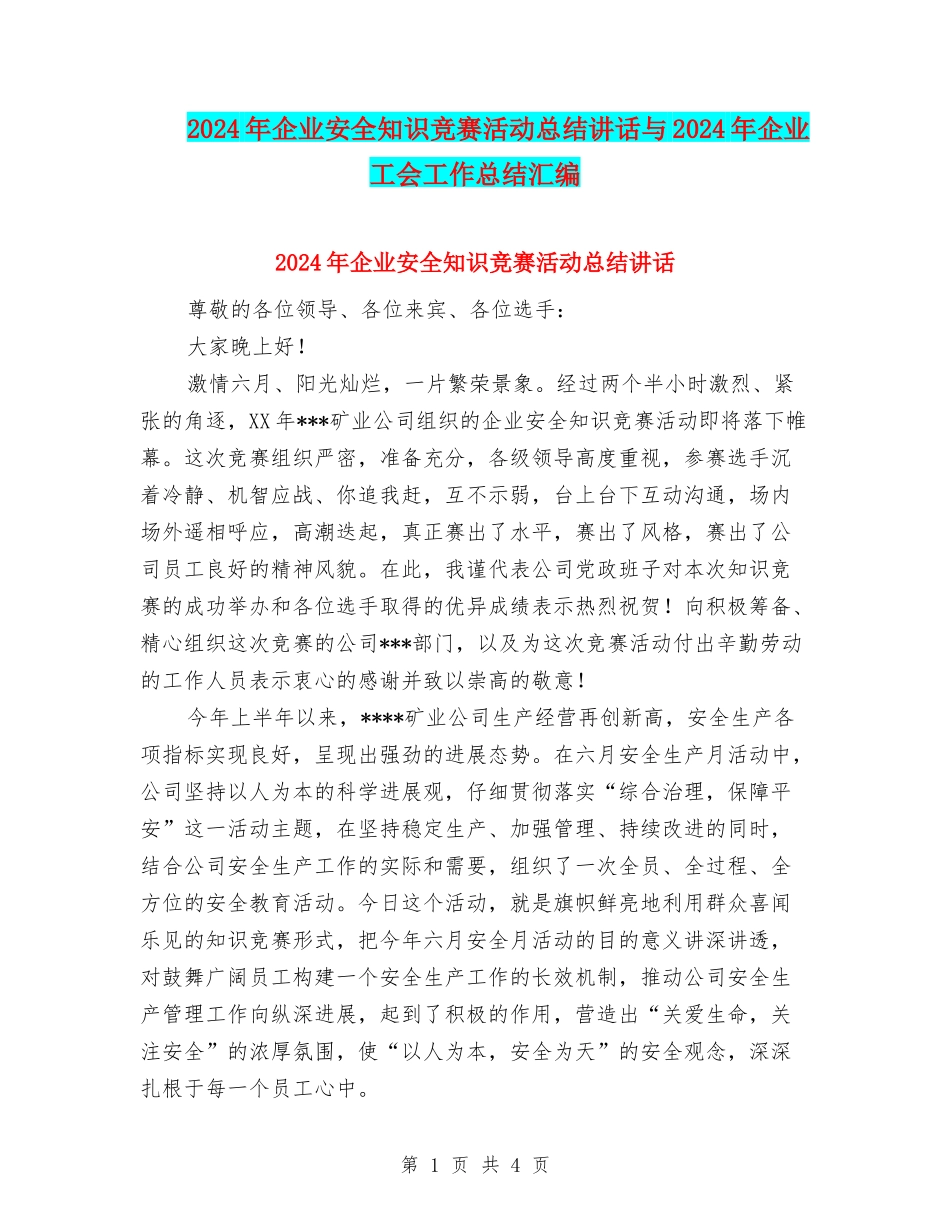 2024年企业安全知识竞赛活动总结讲话与2024年企业工会工作总结汇编

2024年企业安全知识竞赛活动总结讲话

尊敬的各位领导、各位来宾、各位选手：

大家晚上好！

激情六月、阳光灿烂，一片繁荣景象。经过两个半小时激烈、紧张的角逐，XX年***矿业公司组织的企业安全知识竞赛活动即将落下帷幕。这次竞赛组织严密，准备充分，各级领导高度重视，参赛选手沉着冷静、机智应战、你追我赶，互不示弱，台上台下互动沟通，场内场外遥相呼应，高潮迭起，真正赛出了水平，赛出了风格，赛出了公司员工良好的精神风貌。在此，我谨代表公司党政班子对本次知识竞赛的成功举办和各位选手取得的优异成绩表示热烈祝贺！向积极筹备、精心组织这次竞赛的公司***部门，以及为这次竞赛活动付出辛勤劳动的工作人员表示衷心的感谢并致以崇高的敬意！

今年上半年以来，****矿业公司生产经营再创新高，安全生产各项指标实现良好，呈现出强劲的进展态势。在六月安全生产月活动中，公司坚持以人为本的科学进展观，仔细贯彻落实“综合治理，保障平安”这一活动主题，在坚持稳定生产、加强管理、持续改进的同时，结合公司安全生产工作的实际和需要，组织了一次全员、全过程、全方位的安全教育活动。今日这个活动，就是旗帜鲜亮地利用群众喜闻乐见的知识竞赛形式，把今年六月安全月活动的目的意义讲深讲透，对鼓舞广阔员工构建一个安全生产工作的长效机制，推动公司安全生产管理工作向纵深进展，起到了积极的作用，营造出“关爱生命，关注安全”的浓厚氛围，使“以人为本，安全为天”的安全观念，深深扎根于每一个员工心中。

第 1 页 共 4 页